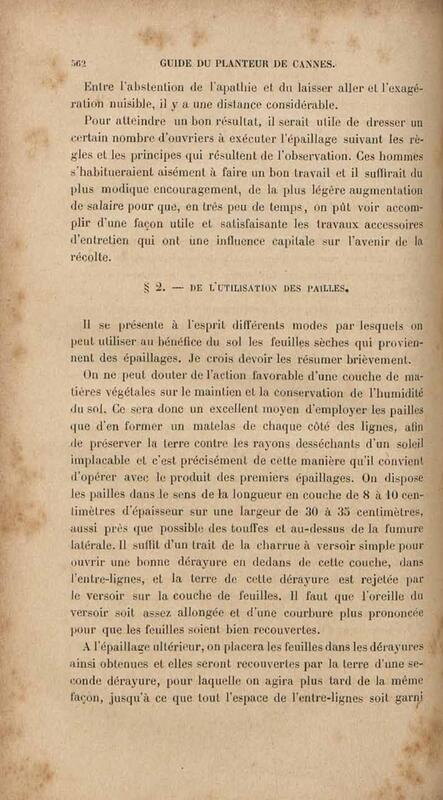 562 GUIDE DU PLANTEUR DE CANNES.

Entre l'abstention de l'apathie et du laisser aller et l'exagération nuisible, il y a une distance considérable.

Pour atteindre un bon résultat, il serait utile de dresser un certain nombre d'ouvriers à exécuter l'épaillage suivant les règles et les principes qui résultent de l'observation. Ces hommes s'habitueraient aisément à faire un bon travail et il suffirait du plus modique encouragement, de la plus légère augmentation de salaire pour que, en très peu de temps, on pût voir accomplir d'une façon utile et satisfaisante les travaux accessoires d'entretien qui ont une influence capitale sur l'avenir de la récolte.

§ 2. — DE L'UTILISATION DES PAILLES.

Il se présente à l'esprit différents modes par lesquels on peut utiliser au bénéfice du sol les feuilles sèches qui proviennent des épaillages. Je crois devoir les résumer brièvement.

On ne peut douter de l'action favorable d'une couche de matières végétales sur le maintien et la conservation de l'humidité du sol. Ce sera donc un excellent moyen d'employer les pailles que d'en former un matelas de chaque côté des lignes, afin de préserver la terre contre les rayons desséchants d'un soleil implacable et c'est précisément de cette manière qu'il convient d'opérer avec le produit des premiers épaillages. On dispose les pailles dans le sens de la longueur en couche de 8 à 10 centimètres d'épaisseur sur une largeur de 30 à 35 centimètres, aussi près que possible des touffes et au-dessus de la fumure latérale. Il suffit d'un trait de la charrue à versoir simple pour ouvrir une bonne dérayure en dedans de cette couche, dans l'entre-lignes, et la terre de cette dérayure est rejetée par le versoir sur la couche de feuilles. Il faut que l'oreille du versoir soit assez allongée et d'une courbure plus prononcée pour que les feuilles soient bien recouvertes.

A l'épaillage ultérieur, on placera les feuilles dans les dérayures ainsi obtenues et elles seront recouvertes par la terre d'une seconde dérayure, pour laquelle on agira plus tard de la même façon, jusqu'à ce que tout l'espace de l'entre-lignes soit garni